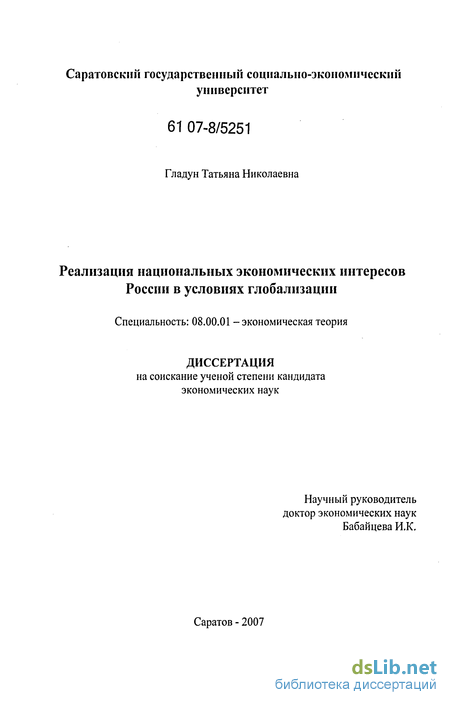 Саратовский государственный социально-экономический университет

61 07-8/5251

Гладун Татьяна Николаевна

Реализация национальных экономических интересов России в условиях глобализации

Специальность: 08.00.01 – экономическая теория

ДИССЕРТАЦИЯ
на соискание ученой степени кандидата экономических наук

Научный руководитель
доктор экономических наук
Бабайцева И.К.

Саратов - 2007

dsLib.net
библиотека диссертаций